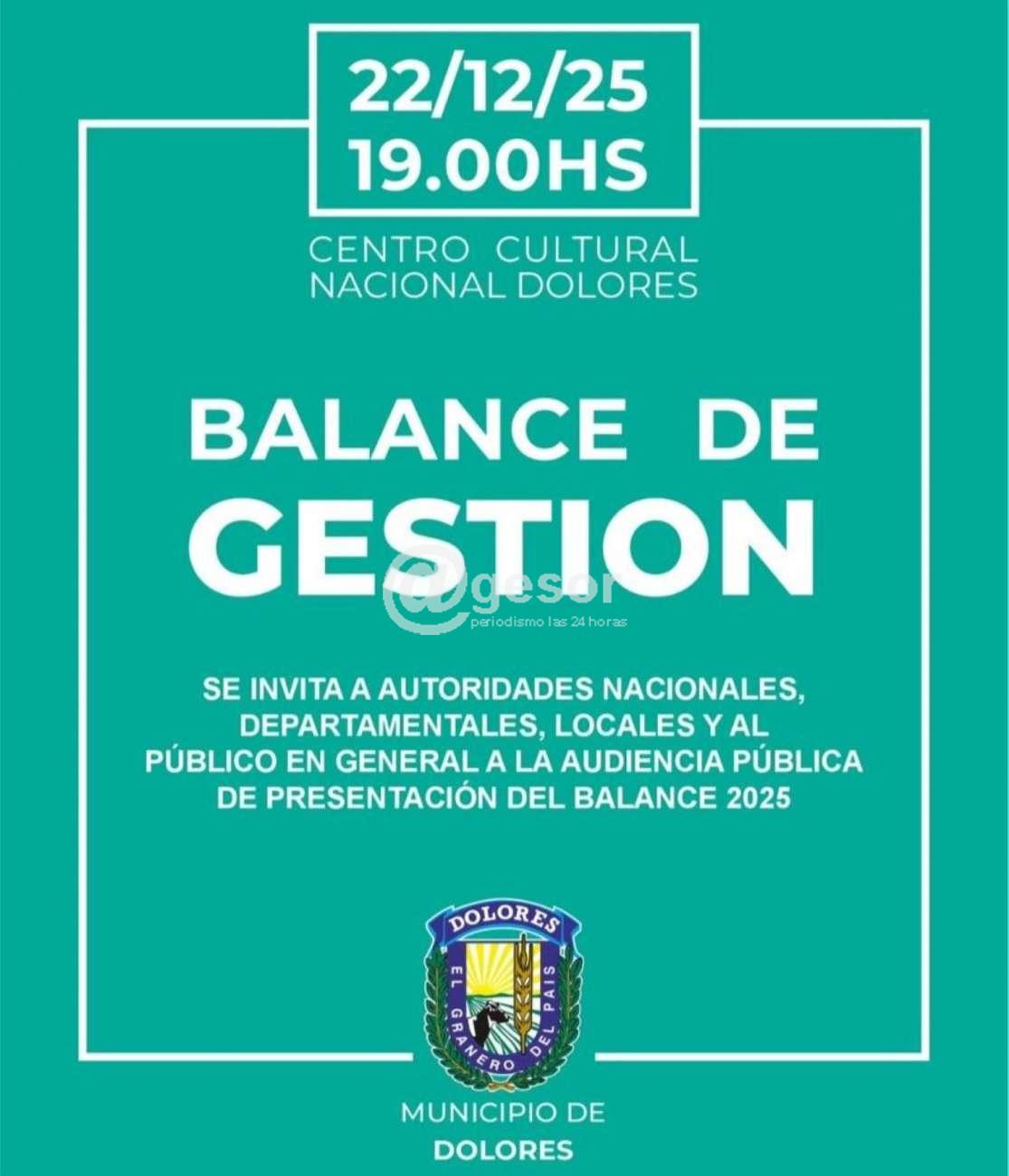 22/12/25
19.00HS

CENTRO CULTURAL
NACIONAL DOLORES

BALANCE DE
GESTION

@gesor
periodismo las 24 horas

SE INVITA A AUTORIDADES NACIONALES, DEPARTAMENTALES, LOCALES Y AL PÚBLICO EN GENERAL A LA AUDIENCIA PÚBLICA DE PRESENTACIÓN DEL BALANCE 2025

DOLORES
EL GRANERO DEL PAIS

MUNICIPIO DE
DOLORES